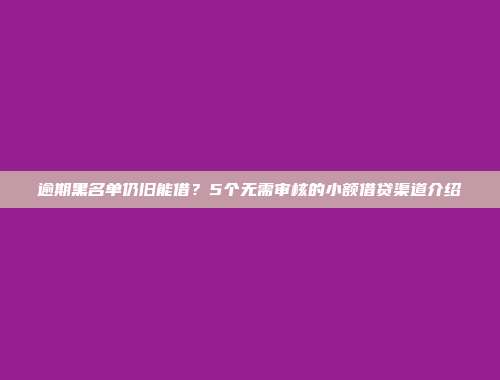 逾期黑名单仍旧能借？5个无需审核的小额借贷渠道介绍